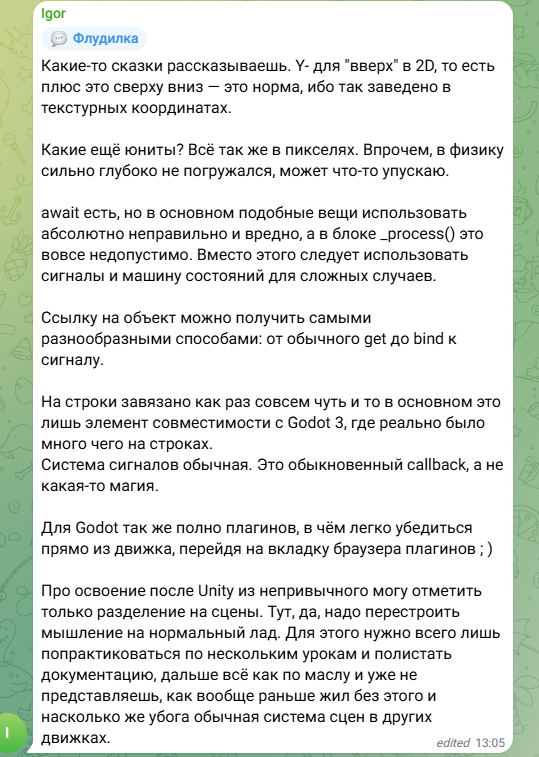 Igor

Флудилка

Какие-то сказки рассказываешь. Y- для "вверх" в 2D, то есть плюс это сверху вниз — это норма, ибо так заведено в текстурных координатах.

Какие ещё юниты? Всё так же в пикселях. Впрочем, в физику сильно глубоко не погружался, может что-то упускаю.

await есть, но в основном подобные вещи использовать абсолютно неправильно и вредно, а в блоке _process() это вовсе недопустимо. Вместо этого следует использовать сигналы и машину состояний для сложных случаев.

Ссылку на объект можно получить самыми разнообразными способами: от обычного get до bind к сигналу.

На строки завязано как раз совсем чуть и то в основном это лишь элемент совместимости с Godot 3, где реально было много чего на строках.
Система сигналов обычная. Это обыкновенный callback, а не какая-то магия.

Для Godot так же полно плагинов, в чём легко убедиться прямо из движка, перейдя на вкладку браузера плагинов ; )

Про освоение после Unity из непривычного могу отметить только разделение на сцены. Тут, да, надо перестроить мышление на нормальный лад. Для этого нужно всего лишь попрактиковаться по нескольким урокам и полистать документацию, дальше всё как по маслу и уже не представляешь, как вообще раньше жил без этого и насколько же убога обычная система сцен в других движках.

edited 13:05

I